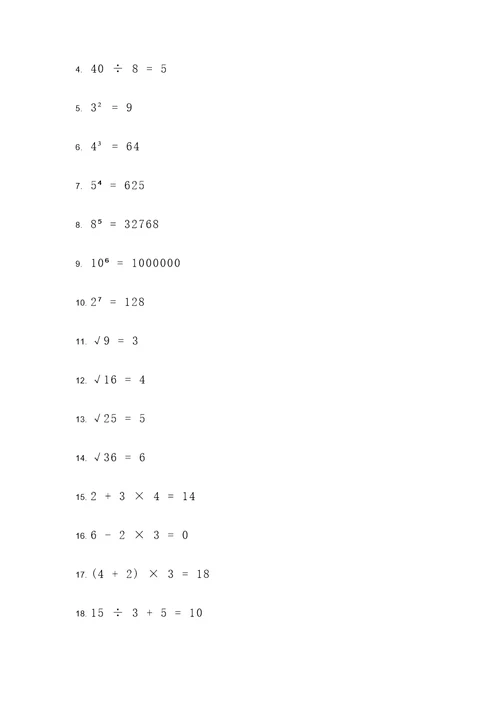 4. $40 \div 8 = 5$

5. $3^2 = 9$

6. $4^3 = 64$

7. $5^4 = 625$

8. $8^5 = 32768$

9. $10^6 = 1000000$

10. $2^7 = 128$

11. $\sqrt{9} = 3$

12. $\sqrt{16} = 4$

13. $\sqrt{25} = 5$

14. $\sqrt{36} = 6$

15. $2 + 3 \times 4 = 14$

16. $6 - 2 \times 3 = 0$

17. $(4 + 2) \times 3 = 18$

18. $15 \div 3 + 5 = 10$